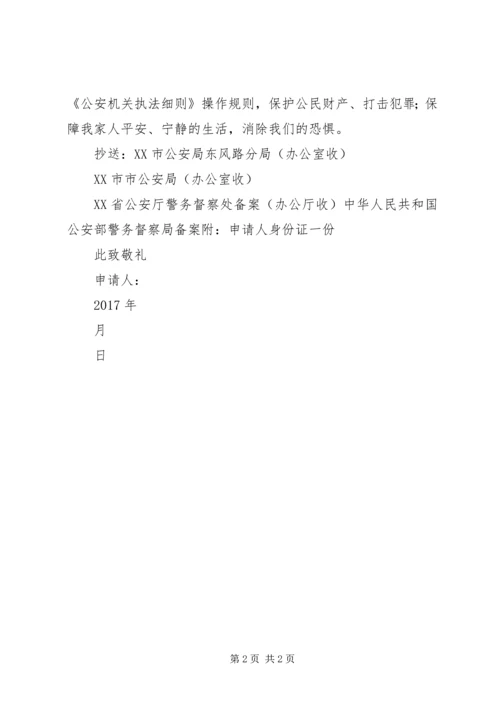 《公安机关执法细则》操作规则，保护公民财产、打击犯罪；保障我家人平安、宁静的生活，消除我们的恐惧。

抄送：XX 市公安局东风路分局（办公室收）

XX 市市公安局（办公室收）

XX 省公安厅警务督察处备案（办公厅收）中华人民共和国公安部警务督察局备案附：申请人身份证一份

此致敬礼

申请人：

2017 年

月

日

第 2 页 共 2 页